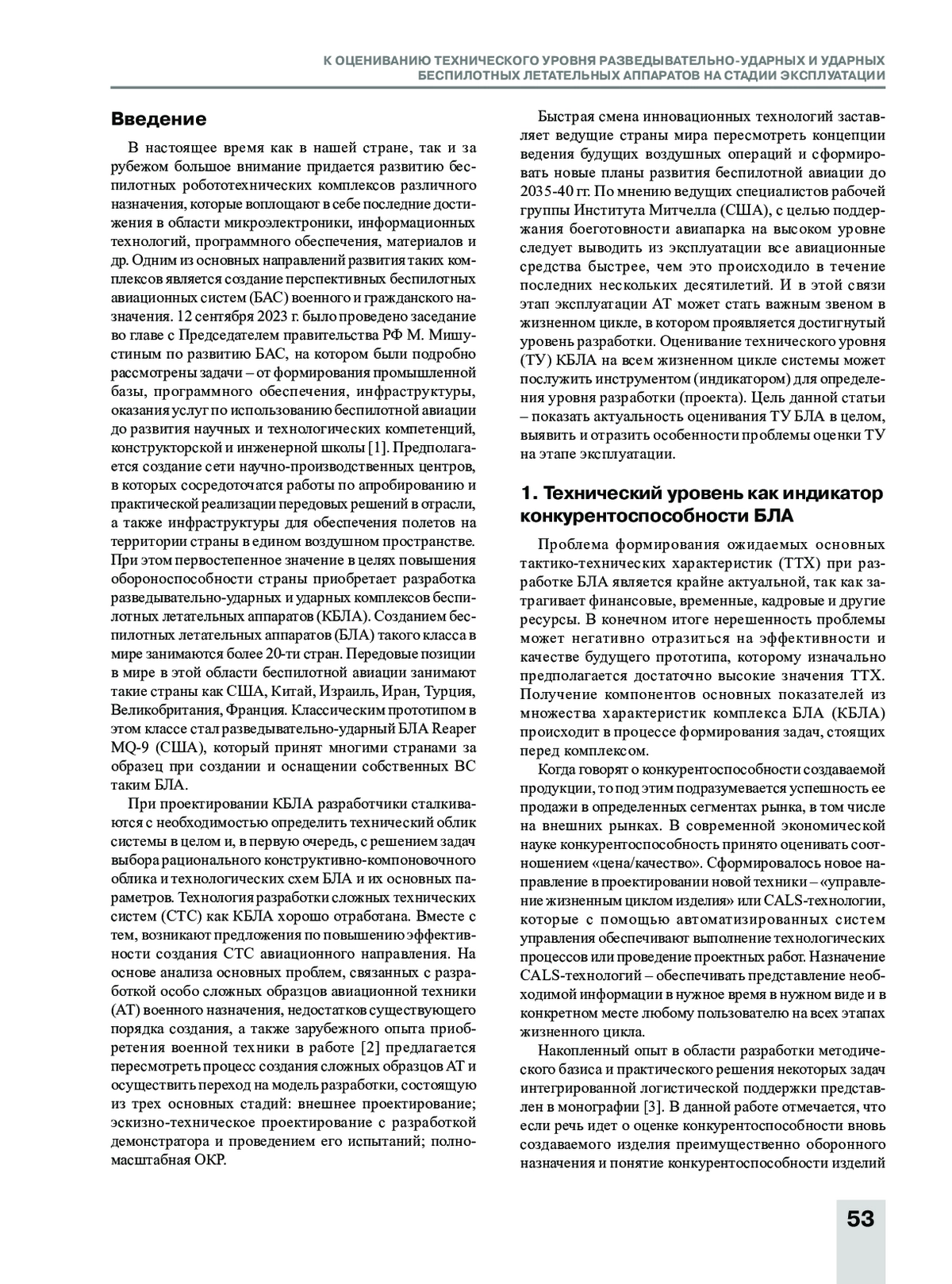 К ОЦЕНИВАНИЮ ТЕХНИЧЕСКОГО УРОВНЯ РАЗВЕДЫВАТЕЛЬНО-УДАРНЫХ И УДАРНЫХ БЕСПИЛОТНЫХ ЛЕТАТЕЛЬНЫХ АППАРАТОВ НА СТАДИИ ЭКСПЛУАТАЦИИ

Введение

В настоящее время как в нашей стране, так и за рубежом большое внимание придается развитию беспилотных робототехнических комплексов различного назначения, которые воплощают в себе последние достижения в области микроэлектроники, информационных технологий, программного обеспечения, материалов и др. Одним из основных направлений развития таких комплексов является создание перспективных беспилотных авиационных систем (БАС) военного и гражданского назначения. 12 сентября 2023 г. было проведено заседание во главе с Председателем правительства РФ М. Мишустиным по развитию БАС, на котором были подробно рассмотрены задачи – от формирования промышленной базы, программного обеспечения, инфраструктуры, оказания услуг по использованию беспилотной авиации до развития научных и технологических компетенций, конструкторской и инженерной школы [1]. Предполагается создание сети научно-производственных центров, в которых сосредоточатся работы по апробированию и практической реализации передовых решений в отрасли, а также инфраструктуры для обеспечения полетов на территории страны в едином воздушном пространстве. При этом первостепенное значение в целях повышения обороноспособности страны приобретает разработка разведывательно-ударных и ударных комплексов беспилотных летательных аппаратов (КБЛА). Созданием беспилотных летательных аппаратов (БЛА) такого класса в мире занимаются более 20-ти стран. Передовые позиции в мире в этой области беспилотной авиации занимают такие страны как США, Китай, Израиль, Иран, Турция, Великобритания, Франция. Классическим прототипом в этом классе стал разведывательно-ударный БЛА Reaper MQ-9 (США), который принят многими странами за образец при создании и оснащении собственных ВС таким БЛА.

При проектировании КБЛА разработчики сталкиваются с необходимостью определить технический облик системы в целом и, в первую очередь, с решением задач выбора рационального конструктивно-компоновочного облика и технологических схем БЛА и их основных параметров. Технология разработки сложных технических систем (СТС) как КБЛА хорошо отработана. Вместе с тем, возникают предложения по повышению эффективности создания СТС авиационного направления. На основе анализа основных проблем, связанных с разработкой особо сложных образцов авиационной техники (АТ) военного назначения, недостатков существующего порядка создания, а также зарубежного опыта приобретения военной техники в работе [2] предлагается пересмотреть процесс создания сложных образцов АТ и осуществить переход на модель разработки, состоящую из трех основных стадий: внешнее проектирование; эскизно-техническое проектирование с разработкой демонстратора и проведением его испытаний; полномасштабная ОКР.

Быстрая смена инновационных технологий заставляет ведущие страны мира пересмотреть концепции ведения будущих воздушных операций и сформировать новые планы развития беспилотной авиации до 2035-40 гг. По мнению ведущих специалистов рабочей группы Института Митчелла (США), с целью поддержания боеготовности авиапарка на высоком уровне следует выводить из эксплуатации все авиационные средства быстрее, чем это происходило в течение последних нескольких десятилетий. И в этой связи этап эксплуатации АТ может стать важным звеном в жизненном цикле, в котором проявляется достигнутый уровень разработки. Оценивание технического уровня (ТУ) КБЛА на всем жизненном цикле системы может послужить инструментом (индикатором) для определения уровня разработки (проекта). Цель данной статьи – показать актуальность оценивания ТУ БЛА в целом, выявить и отразить особенности проблемы оценки ТУ на этапе эксплуатации.

1. Технический уровень как индикатор конкурентоспособности БЛА

Проблема формирования ожидаемых основных тактико-технических характеристик (ТТХ) при разработке БЛА является крайне актуальной, так как затрагивает финансовые, временные, кадровые и другие ресурсы. В конечном итоге нерешенность проблемы может негативно отразиться на эффективности и качестве будущего прототипа, которому изначально предполагается достаточно высокие значения ТТХ. Получение компонентов основных показателей из множества характеристик комплекса БЛА (КБЛА) происходит в процессе формирования задач, стоящих перед комплексом.

Когда говорят о конкурентоспособности создаваемой продукции, то под этим подразумевается успешность ее продажи в определенных сегментах рынка, в том числе на внешних рынках. В современной экономической науке конкурентоспособность принято оценивать соотношением «цена/качество». Сформировалось новое направление в проектировании новой техники – «управление жизненным циклом изделия» или CALS-технологии, которые с помощью автоматизированных систем управления обеспечивают выполнение технологических процессов или проведение проектных работ. Назначение CALS-технологий – обеспечивать представление необходимой информации в нужное время в нужном виде и в конкретном месте любому пользователю на всех этапах жизненного цикла.

Накопленный опыт в области разработки методического базиса и практического решения некоторых задач интегрированной логистической поддержки представлен в монографии [3]. В данной работе отмечается, что если речь идет о оценке конкурентоспособности вновь создаваемого изделия преимущественно оборонного назначения и понятие конкурентоспособности изделий

53